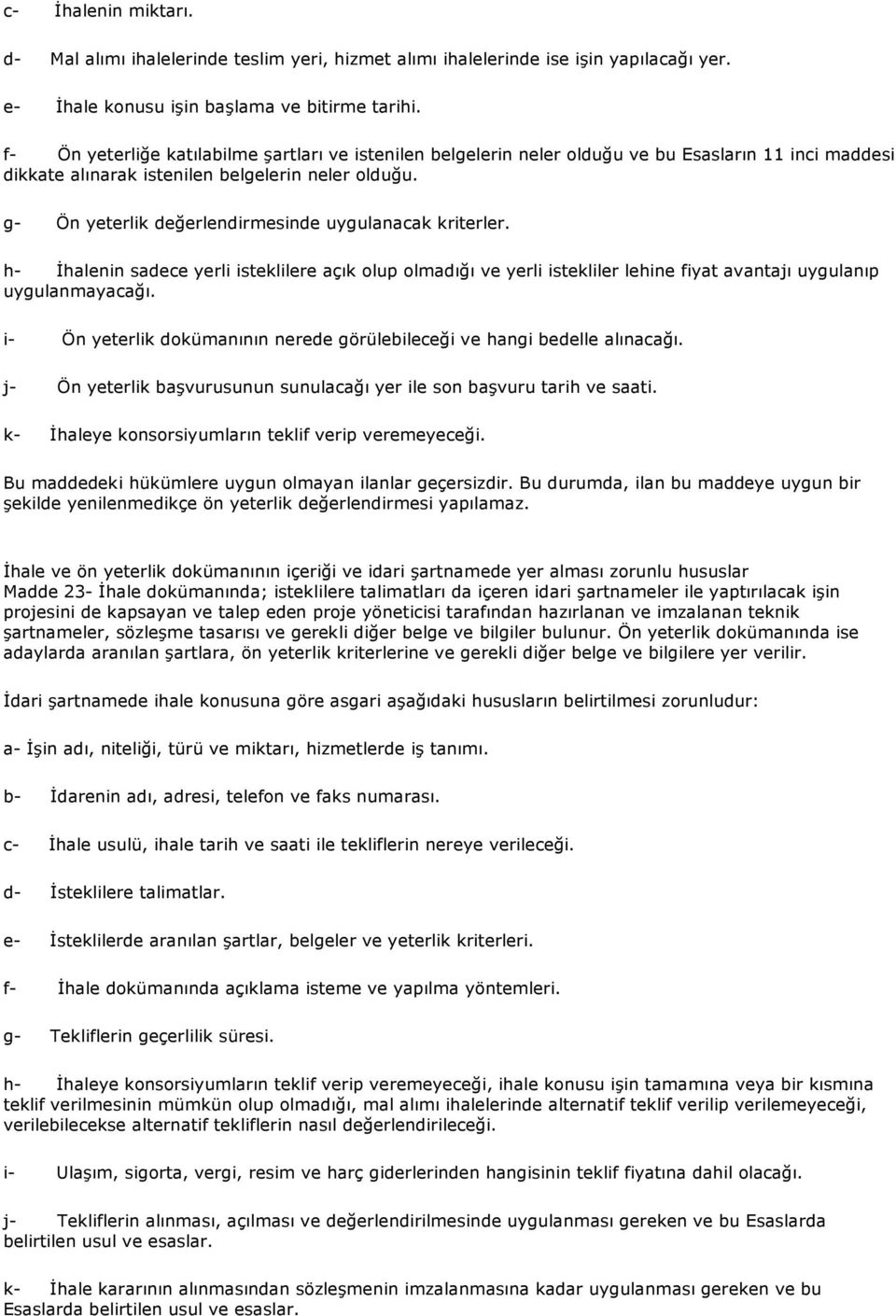 c- İhalenin miktarı.

d- Mal alımı ihalelerinde teslim yeri, hizmet alımı ihalelerinde ise işin yapılacağı yer.

e- İhale konusu işin başlama ve bitirme tarihi.

f- Ön yeterliğe katılabilme şartları ve istenilen belgelerin neler olduğu ve bu Esasların 11 inci maddesi dikkate alınarak istenilen belgelerin neler olduğu.

g- Ön yeterlik değerlendirmesinde uygulanacak kriterler.

h- İhalenin sadece yerli isteklilere açık olup olmadığı ve yerli istekliler lehine fiyat avantajı uygulanıp uygulanmayacağı.

i- Ön yeterlik dokümanının nerede görülebileceği ve hangi bedelle alınacağı.

j- Ön yeterlik başvurusunun sunulacağı yer ile son başvuru tarih ve saati.

k- İhaleye konsorsiyumların teklif verip veremeyeceği.

Bu maddedeki hükümlere uygun olmayan ilanlar geçersizdir. Bu durumda, ilan bu maddeye uygun bir şekilde yenilenmedikçe ön yeterlik değerlendirmesi yapılamaz.

İhale ve ön yeterlik dokümanının içeriği ve idari şartnamede yer alması zorunlu hususlar
Madde 23- İhale dokümanında; isteklilere talimatları da içeren idari şartnameler ile yaptırılacak işin projesini de kapsayan ve talep eden proje yöneticisi tarafından hazırlanan ve imzalanan teknik şartnameler, sözleşme tasarısı ve gerekli diğer belge ve bilgiler bulunur. Ön yeterlik dokümanında ise adaylarda aranılan şartlara, ön yeterlik kriterlerine ve gerekli diğer belge ve bilgilere yer verilir.

İdari şartnamede ihale konusuna göre asgari aşağıdaki hususların belirtilmesi zorunludur:

a- İşin adı, niteliği, türü ve miktarı, hizmetlerde iş tanımı.

b- İdarenin adı, adresi, telefon ve faks numarası.

c- İhale usulü, ihale tarih ve saati ile tekliflerin nereye verileceği.

d- İsteklilere talimatlar.

e- İsteklilerde aranılan şartlar, belgeler ve yeterlik kriterleri.

f- İhale dokümanında açıklama isteme ve yapılma yöntemleri.

g- Tekliflerin geçerlilik süresi.

h- İhaleye konsorsiyumların teklif verip veremeyeceği, ihale konusu işin tamamına veya bir kısmına teklif verilmesinin mümkün olup olmadığı, mal alımı ihalelerinde alternatif teklif verilip verilemeyeceği, verilebilecekse alternatif tekliflerin nasıl değerlendirileceği.

i- Ulaşım, sigorta, vergi, resim ve harç giderlerinden hangisinin teklif fiyatına dahil olacağı.

j- Tekliflerin alınması, açılması ve değerlendirilmesinde uygulanması gereken ve bu Esaslarda belirtilen usul ve esaslar.

k- İhale kararının alınmasından sözleşmenin imzalanmasına kadar uygulanması gereken ve bu Esaslarda belirtilen usul ve esaslar.